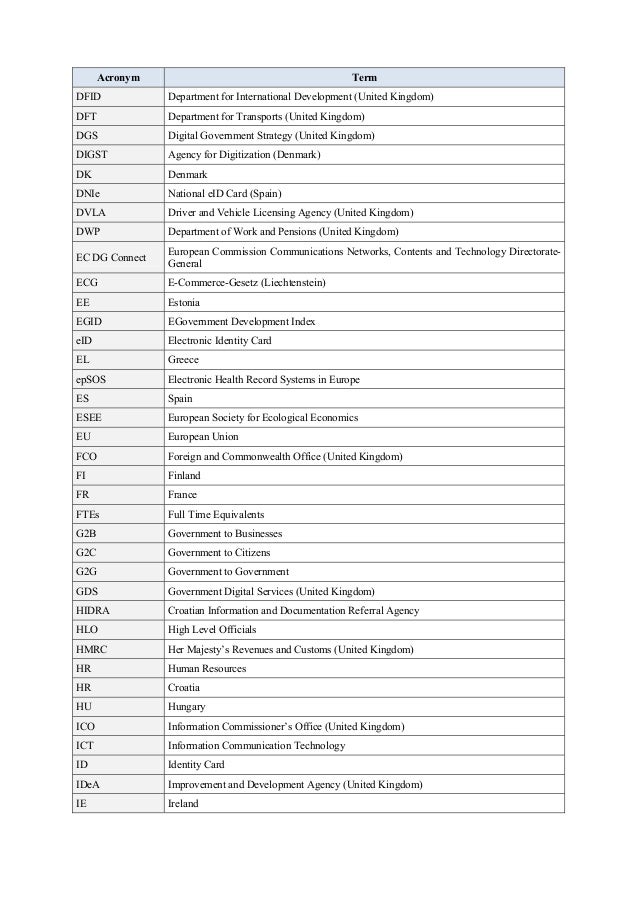 | Acronym | Term |
|---|---|
| DFID | Department for International Development (United Kingdom) |
| DFT | Department for Transports (United Kingdom) |
| DGS | Digital Government Strategy (United Kingdom) |
| DIGST | Agency for Digitization (Denmark) |
| DK | Denmark |
| DNIe | National eID Card (Spain) |
| DVLA | Driver and Vehicle Licensing Agency (United Kingdom) |
| DWP | Department of Work and Pensions (United Kingdom) |
| EC DG Connect | European Commission Communications Networks, Contents and Technology Directorate-General |
| ECG | E-Commerce-Gesetz (Liechtenstein) |
| EE | Estonia |
| EGID | EGovernment Development Index |
| eID | Electronic Identity Card |
| EL | Greece |
| epSOS | Electronic Health Record Systems in Europe |
| ES | Spain |
| ESEE | European Society for Ecological Economics |
| EU | European Union |
| FCO | Foreign and Commonwealth Office (United Kingdom) |
| FI | Finland |
| FR | France |
| FTEs | Full Time Equivalents |
| G2B | Government to Businesses |
| G2C | Government to Citizens |
| G2G | Government to Government |
| GDS | Government Digital Services (United Kingdom) |
| HIDRA | Croatian Information and Documentation Referral Agency |
| HLO | High Level Officials |
| HMRC | Her Majesty's Revenues and Customs (United Kingdom) |
| HR | Human Resources |
| HR | Croatia |
| HU | Hungary |
| ICO | Information Commissioner's Office (United Kingdom) |
| ICT | Information Communication Technology |
| ID | Identity Card |
| IDeA | Improvement and Development Agency (United Kingdom) |
| IE | Ireland |